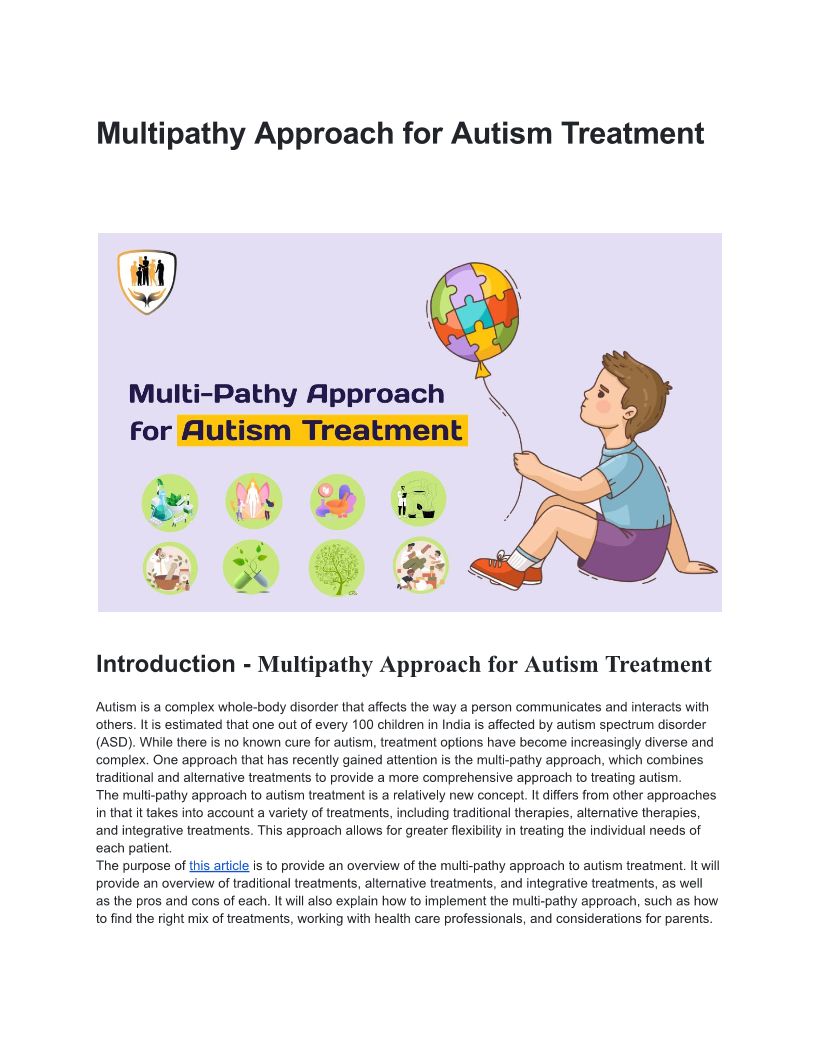 Multipathy Approach for Autism Treatment

Multi-Pathy Approach
for Autism Treatment

Introduction - Multipathy Approach for Autism Treatment

Autism is a complex whole-body disorder that affects the way a person communicates and interacts with others. It is estimated that one out of every 100 children in India is affected by autism spectrum disorder (ASD). While there is no known cure for autism, treatment options have become increasingly diverse and complex. One approach that has recently gained attention is the multi-pathy approach, which combines traditional and alternative treatments to provide a more comprehensive approach to treating autism.
The multi-pathy approach to autism treatment is a relatively new concept. It differs from other approaches in that it takes into account a variety of treatments, including traditional therapies, alternative therapies, and integrative treatments. This approach allows for greater flexibility in treating the individual needs of each patient.
The purpose of this article is to provide an overview of the multi-pathy approach to autism treatment. It will provide an overview of traditional treatments, alternative treatments, and integrative treatments, as well as the pros and cons of each. It will also explain how to implement the multi-pathy approach, such as how to find the right mix of treatments, working with health care professionals, and considerations for parents.